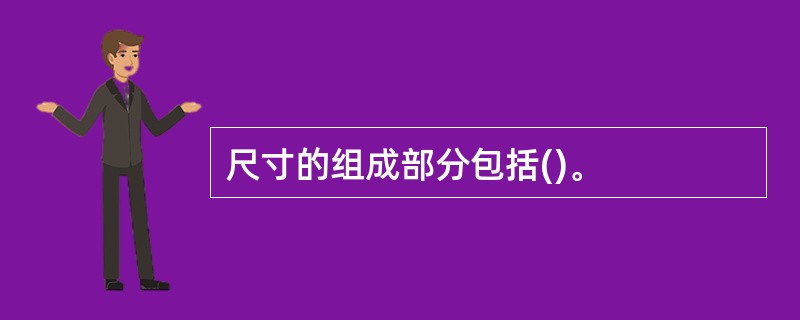 尺寸的组成部分包括()。